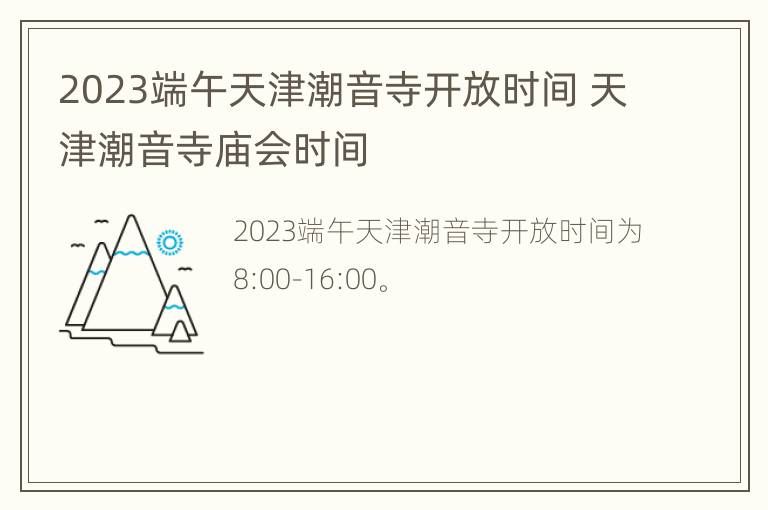 2023端午天津潮音寺开放时间 天津潮音寺庙会时间

2023端午天津潮音寺开放时间为8:00-16:00。